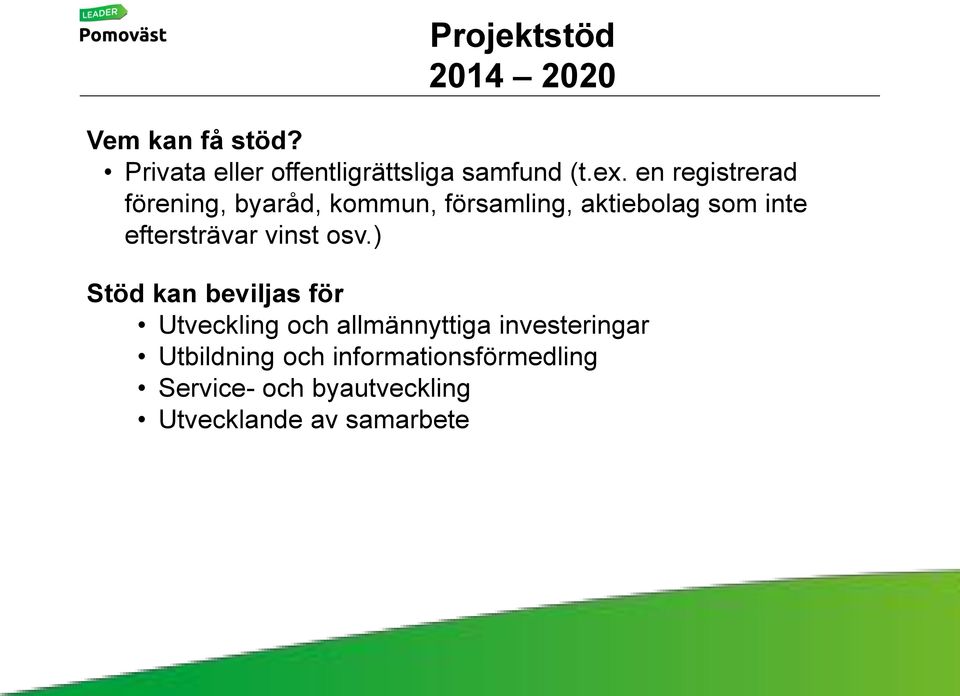 LEADER
Pomoväst

Projektstöd
2014 – 2020

Vem kan få stöd?
• Privata eller offentligrättsliga samfund (t.ex. en registrerad förening, byaråd, kommun, församling, aktiebolag som inte eftersträvar vinst osv.)

Stöd kan beviljas för
• Utveckling och allmännyttiga investeringar
• Utbildning och informationsförmedling
• Service- och byautveckling
• Utvecklande av samarbete